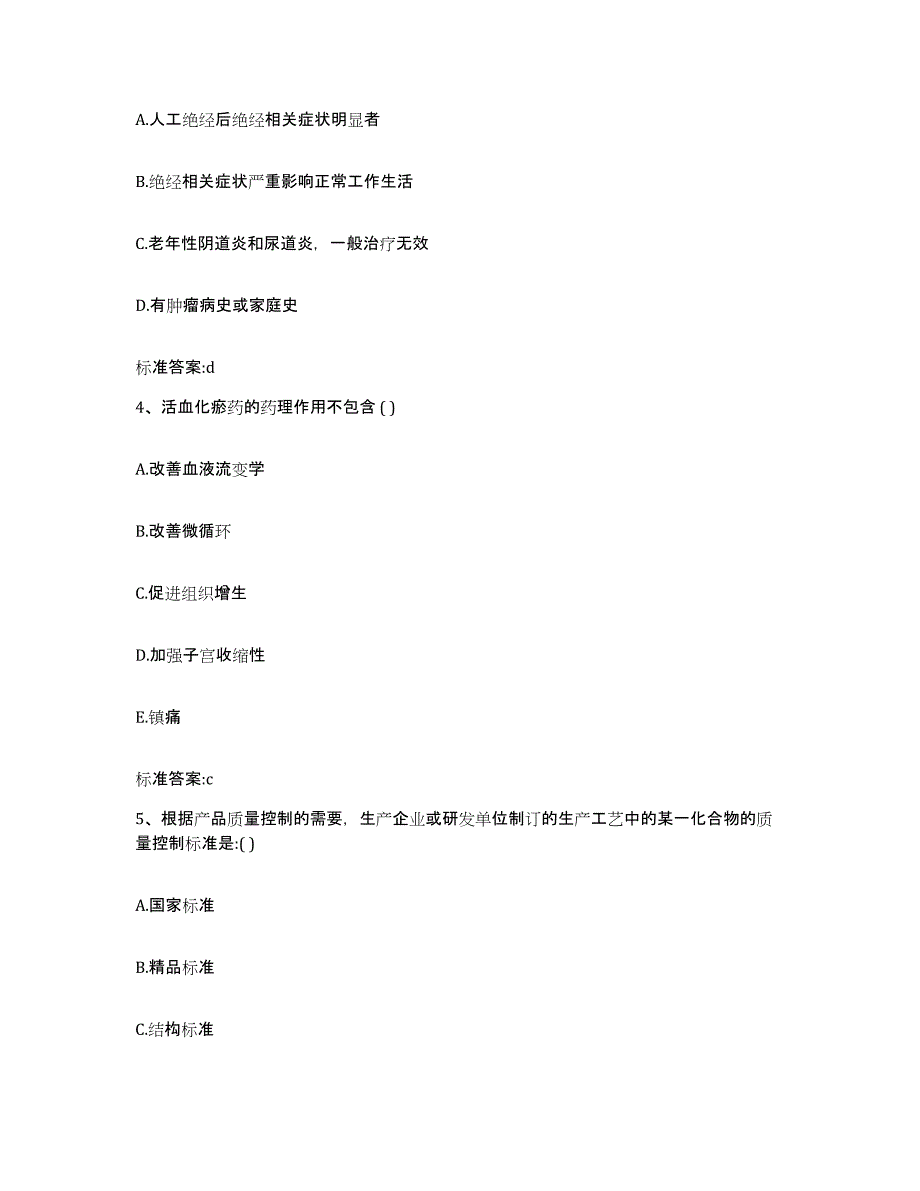 A.人工绝经后绝经相关症状明显者

B.绝经相关症状严重影响正常工作生活

C.老年性阴道炎和尿道炎，一般治疗无效

D.有肿瘤病史或家庭史

标准答案:d

4、活血化瘀药的药理作用不包含 ( )

A.改善血液流变学

B.改善微循环

C.促进组织增生

D.加强子宫收缩性

E.镇痛

标准答案:c

5、根据产品质量控制的需要，生产企业或研发单位制订的生产工艺中的某一化合物的质量控制标准是:( )

A.国家标准

B.精品标准

C.结构标准